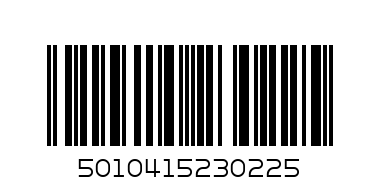 5010415230225